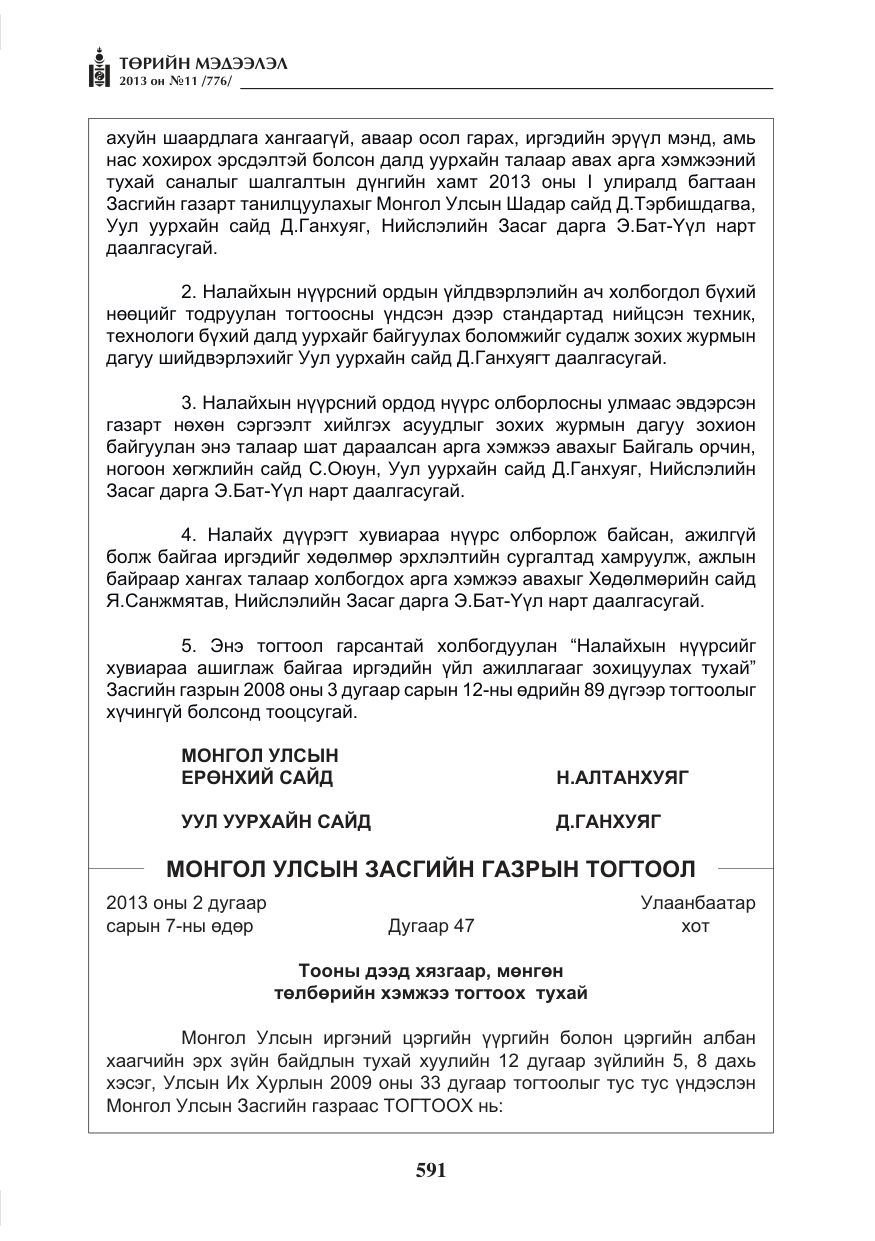 ТӨРИЙН МЭДЭЭЛЭЛ
2013 он №11 /776/

ахуйн шаардлага хангаагүй, аваар осол гарах, иргэдийн эрүүл мэнд, амь нас хохирох эрсдэлтэй болсон далд уурхайн талаар авах арга хэмжээний тухай саналыг шалгалтын дүнгийн хамт 2013 оны I улиралд багтаан Засгийн газарт танилцуулахыг Монгол Улсын Шадар сайд Д.Тэрбишдагва, Уул уурхайн сайд Д.Ганхуяг, Нийслэлийн Засаг дарга Э.Бат-Үүл нарт даалгасугай.

2. Налайхын нүүрсний ордын үйлдвэрлэлийн ач холбогдол бүхий нөөцийг тодруулан тогтоосны үндсэн дээр стандартад нийцсэн техник, технологи бүхий далд уурхайг байгуулах боломжийг судалж зохих журмын дагуу шийдвэрлэхийг Уул уурхайн сайд Д.Ганхуягт даалгасугай.

3. Налайхын нүүрсний ордод нүүрс олборлосны улмаас эвдэрсэн газарт нөхөн сэргээлт хийлгэх асуудлыг зохих журмын дагуу зохион байгуулан энэ талаар шат дараалсан арга хэмжээ авахыг Байгаль орчин, ногоон хөгжлийн сайд С.Оюун, Уул уурхайн сайд Д.Ганхуяг, Нийслэлийн Засаг дарга Э.Бат-Үүл нарт даалгасугай.

4. Налайх дүүрэгт хувиараа нүүрс олборлож байсан, ажилгүй болж байгаа иргэдийг хөдөлмөр эрхлэлтийн сургалтад хамруулж, ажлын байраар хангах талаар холбогдох арга хэмжээ авахыг Хөдөлмөрийн сайд Я.Санжмятав, Нийслэлийн Засаг дарга Э.Бат-Үүл нарт даалгасугай.

5. Энэ тогтоол гарсантай холбогдуулан "Налайхын нүүрсийг хувиараа ашиглаж байгаа иргэдийн үйл ажиллагааг зохицуулах тухай" Засгийн газрын 2008 оны 3 дугаар сарын 12-ны өдрийн 89 дүгээр тогтоолыг хүчингүй болсонд тооцсугай.

МОНГОЛ УЛСЫН
ЕРӨНХИЙ САЙД Н.АЛТАНХУЯГ

УУЛ УУРХАЙН САЙД Д.ГАНХУЯГ

МОНГОЛ УЛСЫН ЗАСГИЙН ГАЗРЫН ТОГТООЛ

2013 оны 2 дугаар сарын 7-ны өдөр Дугаар 47 Улаанбаатар хот

Тооны дээд хязгаар, мөнгөн
төлбөрийн хэмжээ тогтоох тухай

Монгол Улсын иргэний цэргийн үүргийн болон цэргийн албан хаагчийн эрх зүйн байдлын тухай хуулийн 12 дугаар зүйлийн 5, 8 дахь хэсэг, Улсын Их Хурлын 2009 оны 33 дугаар тогтоолыг тус тус үндэслэн Монгол Улсын Засгийн газраас ТОГТООХ нь:

591